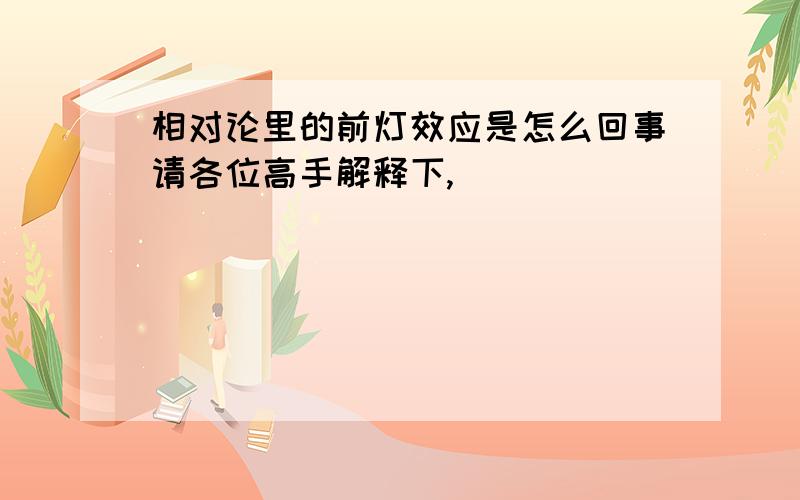 相对论里的前灯效应是怎么回事请各位高手解释下,